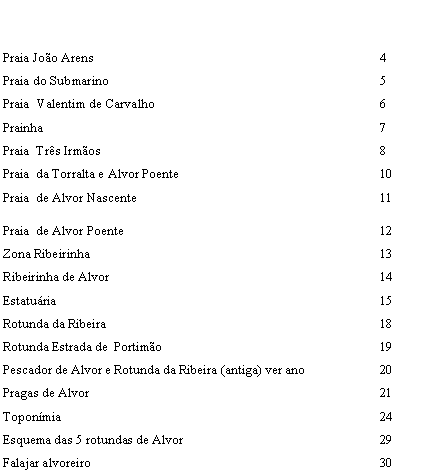 | | |
|---|---|
| Praia João Arens | 4 |
| Praia do Submarino | 5 |
| Praia Valentim de Carvalho | 6 |
| Prainha | 7 |
| Praia Três Irmãos | 8 |
| Praia da Torralta e Alvor Poente | 10 |
| Praia de Alvor Nascente | 11 |
| Praia de Alvor Poente | 12 |
| Zona Ribeirinha | 13 |
| Ribeirinha de Alvor | 14 |
| Estatuária | 15 |
| Rotunda da Ribeira | 18 |
| Rotunda Estrada de Portimão | 19 |
| Pescador de Alvor e Rotunda da Ribeira (antiga) ver ano | 20 |
| Pragas de Alvor | 21 |
| Toponímia | 24 |
| Esquema das 5 rotundas de Alvor | 29 |
| Falajar alvoreiro | 30 |